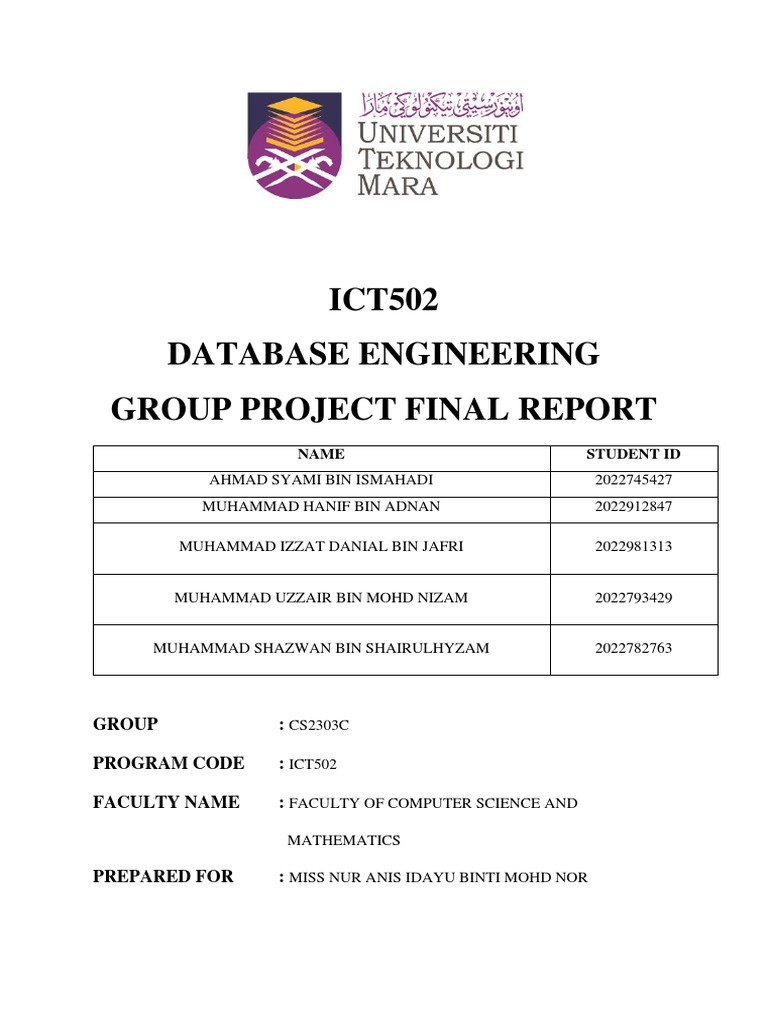 اونيۏرسيتي تيكنولوݢي مارا
UNIVERSITI TEKNOLOGI MARA

ICT502
DATABASE ENGINEERING
GROUP PROJECT FINAL REPORT

| NAME | STUDENT ID |
|---|---|
| AHMAD SYAMI BIN ISMAHADI | 2022745427 |
| MUHAMMAD HANIF BIN ADNAN | 2022912847 |
| MUHAMMAD IZZAT DANIAL BIN JAFRI | 2022981313 |
| MUHAMMAD UZZAIR BIN MOHD NIZAM | 2022793429 |
| MUHAMMAD SHAZWAN BIN SHAIRULHYZAM | 2022782763 |

GROUP : CS2303C

PROGRAM CODE : ICT502

FACULTY NAME : FACULTY OF COMPUTER SCIENCE AND MATHEMATICS

PREPARED FOR : MISS NUR ANIS IDAYU BINTI MOHD NOR